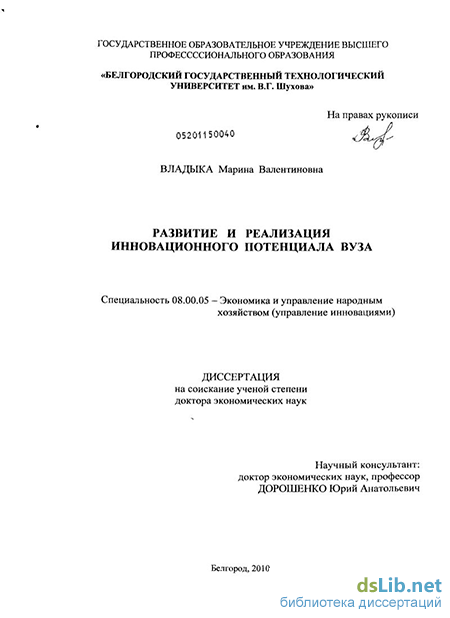 ГОСУДАРСТВЕННОЕ ОБРАЗОВАТЕЛЬНОЕ УЧРЕЖДЕНИЕ ВЫСШЕГО ПРОФЕСССИОНАЛЬНОГО ОБРАЗОВАНИЯ

«БЕЛГОРОДСКИЙ ГОСУДАРСТВЕННЫЙ ТЕХНОЛОГИЧЕСКИЙ УНИВЕРСИТЕТ им. В.Г. Шухова»

На правах рукописи

05201150040

ВЛАДЫКА Марина Валентиновна

РАЗВИТИЕ И РЕАЛИЗАЦИЯ ИННОВАЦИОННОГО ПОТЕНЦИАЛА ВУЗА

Специальность 08.00.05 – Экономика и управление народным хозяйством (управление инновациями)

ДИССЕРТАЦИЯ
на соискание ученой степени
доктора экономических наук

Научный консультант:
доктор экономических наук, профессор
ДОРОШЕНКО Юрий Анатольевич

Белгород, 2010

dsLib.net
библиотека диссертаций